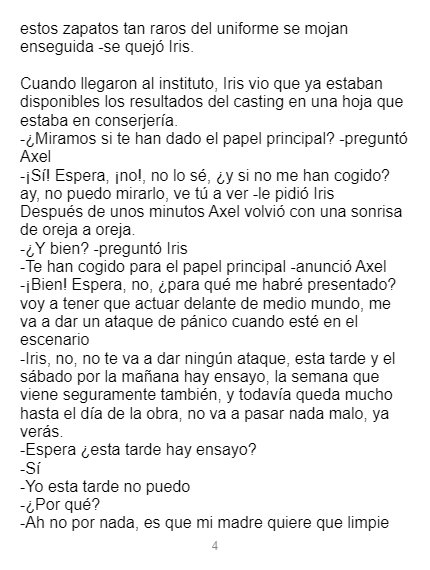 estos zapatos tan raros del uniforme se mojan enseguida -se quejó Iris.

Cuando llegaron al instituto, Iris vio que ya estaban disponibles los resultados del casting en una hoja que estaba en conserjería.
-¿Miramos si te han dado el papel principal? -preguntó Axel
-¡Sí! Espera, ¡no!, no lo sé, ¿y si no me han cogido? ay, no puedo mirarlo, ve tú a ver -le pidió Iris
Después de unos minutos Axel volvió con una sonrisa de oreja a oreja.
-¿Y bien? -preguntó Iris
-Te han cogido para el papel principal -anunció Axel
-¡Bien! Espera, no, ¿para qué me habré presentado? voy a tener que actuar delante de medio mundo, me va a dar un ataque de pánico cuando esté en el escenario
-Iris, no, no te va a dar ningún ataque, esta tarde y el sábado por la mañana hay ensayo, la semana que viene seguramente también, y todavía queda mucho hasta el día de la obra, no va a pasar nada malo, ya verás.
-Espera ¿esta tarde hay ensayo?
-Sí
-Yo esta tarde no puedo
-¿Por qué?
-Ah no por nada, es que mi madre quiere que limpie

4